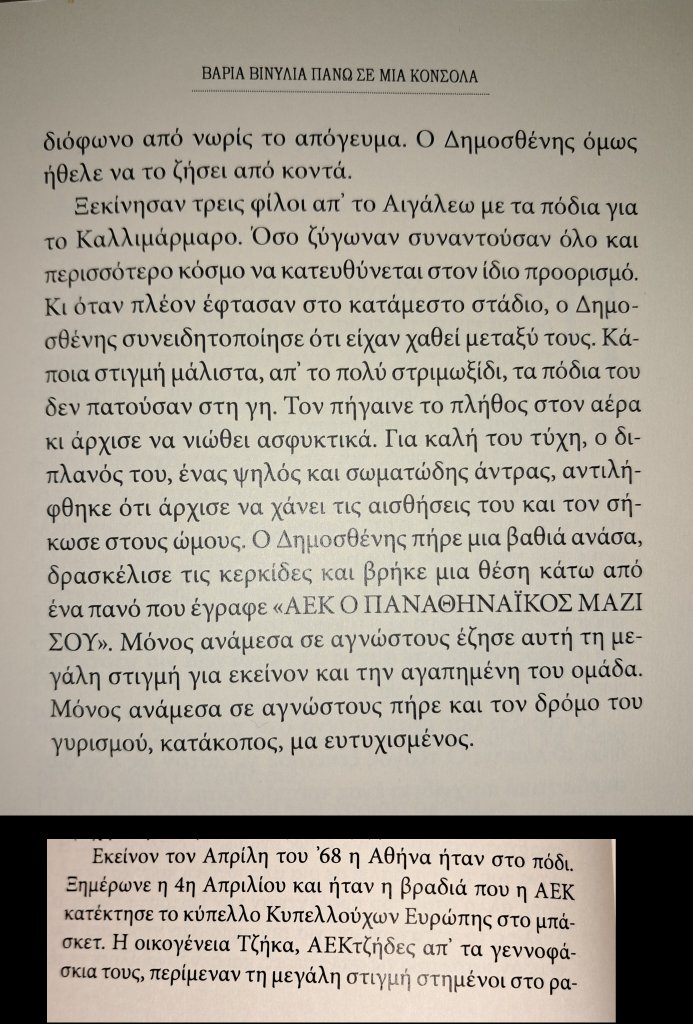 ΒΑΡΙΑ ΒΙΝΥΛΙΑ ΠΑΝΩ ΣΕ ΜΙΑ ΚΟΝΣΟΛΑ

διόφωνο από νωρίς το απόγευμα. Ο Δημοσθένης όμως ήθελε να το ζήσει από κοντά.

Ξεκίνησαν τρεις φίλοι απ' το Αιγάλεω με τα πόδια για το Καλλιμάρμαρο. Όσο ζύγωναν συναντούσαν όλο και περισσότερο κόσμο να κατευθύνεται στον ίδιο προορισμό. Κι όταν πλέον έφτασαν στο κατάμεστο στάδιο, ο Δημοσθένης συνειδητοποίησε ότι είχαν χαθεί μεταξύ τους. Κάποια στιγμή μάλιστα, απ' το πολύ στριμωξίδι, τα πόδια του δεν πατούσαν στη γη. Τον πήγαινε το πλήθος στον αέρα κι άρχισε να νιώθει ασφυκτικά. Για καλή του τύχη, ο διπλανός του, ένας ψηλός και σωματώδης άντρας, αντιλήφθηκε ότι άρχισε να χάνει τις αισθήσεις του και τον σήκωσε στους ώμους. Ο Δημοσθένης πήρε μια βαθιά ανάσα, δρασκέλισε τις κερκίδες και βρήκε μια θέση κάτω από ένα πανό που έγραφε «ΑΕΚ Ο ΠΑΝΑΘΗΝΑΪΚΟΣ ΜΑΖΙ ΣΟΥ». Μόνος ανάμεσα σε αγνώστους έζησε αυτή τη μεγάλη στιγμή για εκείνον και την αγαπημένη του ομάδα. Μόνος ανάμεσα σε αγνώστους πήρε και τον δρόμο του γυρισμού, κατάκοπος, μα ευτυχισμένος.

Εκείνον τον Απρίλη του '68 η Αθήνα ήταν στο πόδι. Ξημέρωνε η 4η Απριλίου και ήταν η βραδιά που η ΑΕΚ κατέκτησε το κύπελλο Κυπελλούχων Ευρώπης στο μπάσκετ. Η οικογένεια Τζήκα, ΑΕΚτζήδες απ' τα γεννοφάσκια τους, περίμεναν τη μεγάλη στιγμή στημένοι στο ρα-